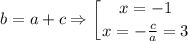 $b = a + c \Rightarrow \left[\begin{array}{c} x = -1 \\ x = -\frac{c}{a} = 3 \end{array}\right.$